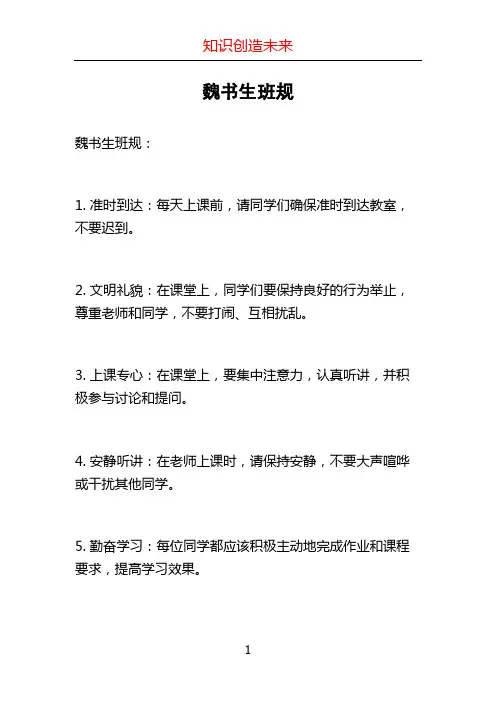 知识创造未来

魏书生班规

魏书生班规：

1. 准时到达：每天上课前，请同学们确保准时到达教室，不要迟到。

2. 文明礼貌：在课堂上，同学们要保持良好的行为举止，尊重老师和同学，不要打闹、互相扰乱。

3. 上课专心：在课堂上，要集中注意力，认真听讲，并积极参与讨论和提问。

4. 安静听讲：在老师上课时，请保持安静，不要大声喧哗或干扰其他同学。

5. 勤奋学习：每位同学都应该积极主动地完成作业和课程要求，提高学习效果。

1